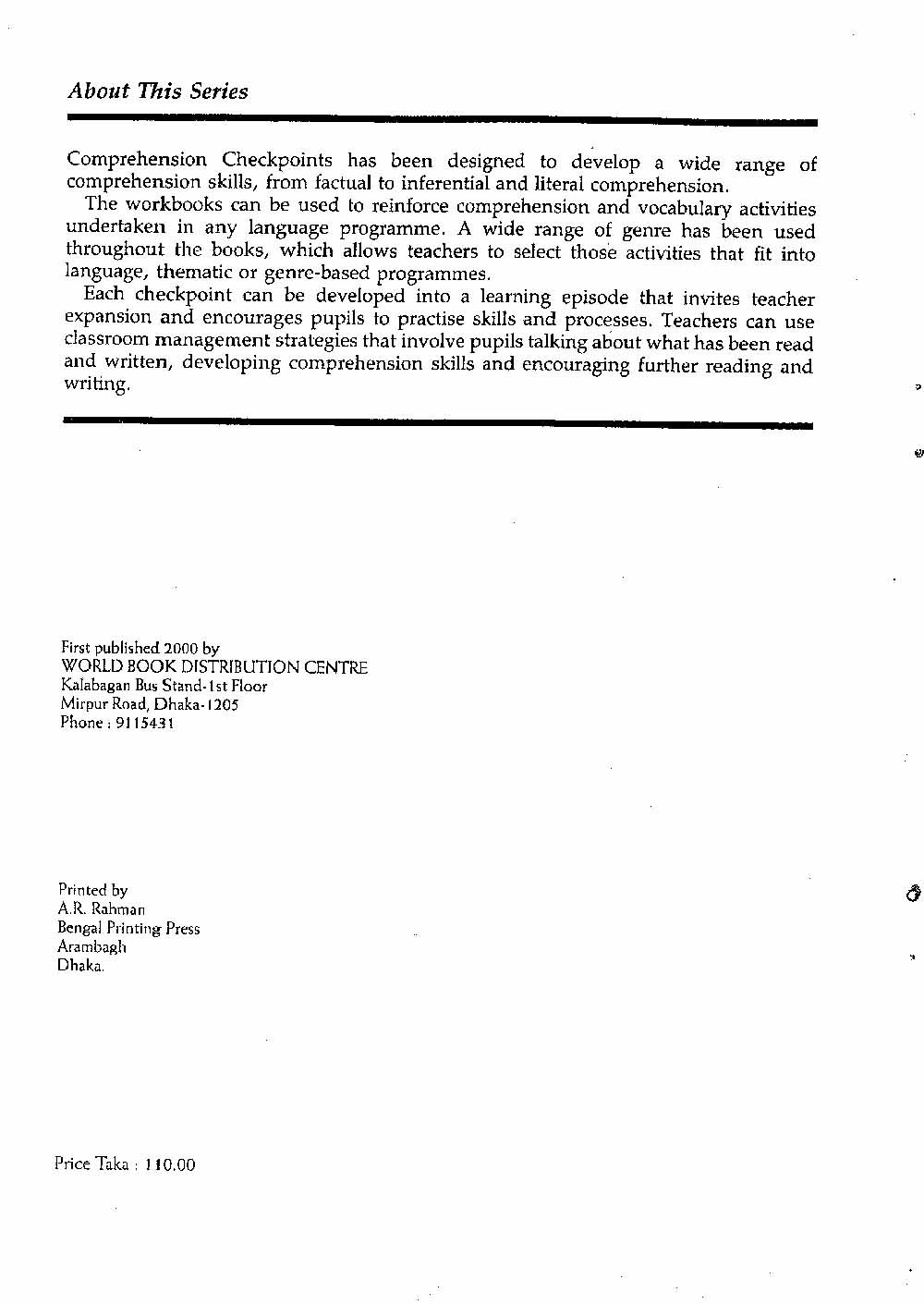 About This Series

Comprehension Checkpoints has been designed to develop a wide range of comprehension skills, from factual to inferential and literal comprehension.

The workbooks can be used to reinforce comprehension and vocabulary activities undertaken in any language programme. A wide range of genre has been used throughout the books, which allows teachers to select those activities that fit into language, thematic or genre-based programmes.

Each checkpoint can be developed into a learning episode that invites teacher expansion and encourages pupils to practise skills and processes. Teachers can use classroom management strategies that involve pupils talking about what has been read and written, developing comprehension skills and encouraging further reading and writing.

First published 2000 by
WORLD BOOK DISTRIBUTION CENTRE
Kalabagan Bus Stand-1st Floor
Mirpur Road, Dhaka-1205
Phone : 9115431

Printed by
A.R. Rahman
Bengal Printing Press
Arambagh
Dhaka.

Price Taka : 110.00